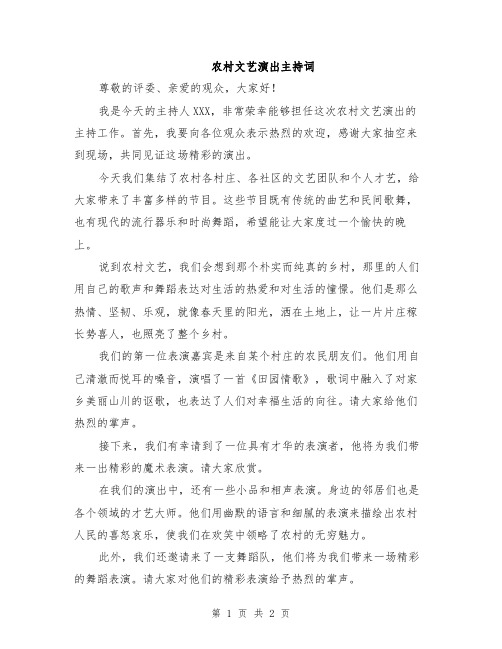 农村文艺演出主持词

尊敬的评委、亲爱的观众，大家好！

我是今天的主持人XXX，非常荣幸能够担任这次农村文艺演出的主持工作。首先，我要向各位观众表示热烈的欢迎，感谢大家抽空来到现场，共同见证这场精彩的演出。

今天我们集结了农村各村庄、各社区的文艺团队和个人才艺，给大家带来了丰富多样的节目。这些节目既有传统的曲艺和民间歌舞，也有现代的流行器乐和时尚舞蹈，希望能让大家度过一个愉快的晚上。

说到农村文艺，我们会想到那个朴实而纯真的乡村，那里的人们用自己的歌声和舞蹈表达对生活的热爱和对生活的憧憬。他们是那么热情、坚韧、乐观，就像春天里的阳光，洒在土地上，让一片片庄稼长势喜人，也照亮了整个乡村。

我们的第一位表演嘉宾是来自某个村庄的农民朋友们。他们用自己清澈而悦耳的嗓音，演唱了一首《田园情歌》，歌词中融入了对家乡美丽山川的讴歌，也表达了人们对幸福生活的向往。请大家给他们热烈的掌声。

接下来，我们有幸请到了一位具有才华的表演者，他将为我们带来一出精彩的魔术表演。请大家欣赏。

在我们的演出中，还有一些小品和相声表演。身边的邻居们也是各个领域的才艺大师。他们用幽默的语言和细腻的表演来描绘出农村人民的喜怒哀乐，使我们在欢笑中领略了农村的无穷魅力。

此外，我们还邀请来了一支舞蹈队，他们将为我们带来一场精彩的舞蹈表演。请大家对他们的精彩表演给予热烈的掌声。

第 1 页 共 2 页